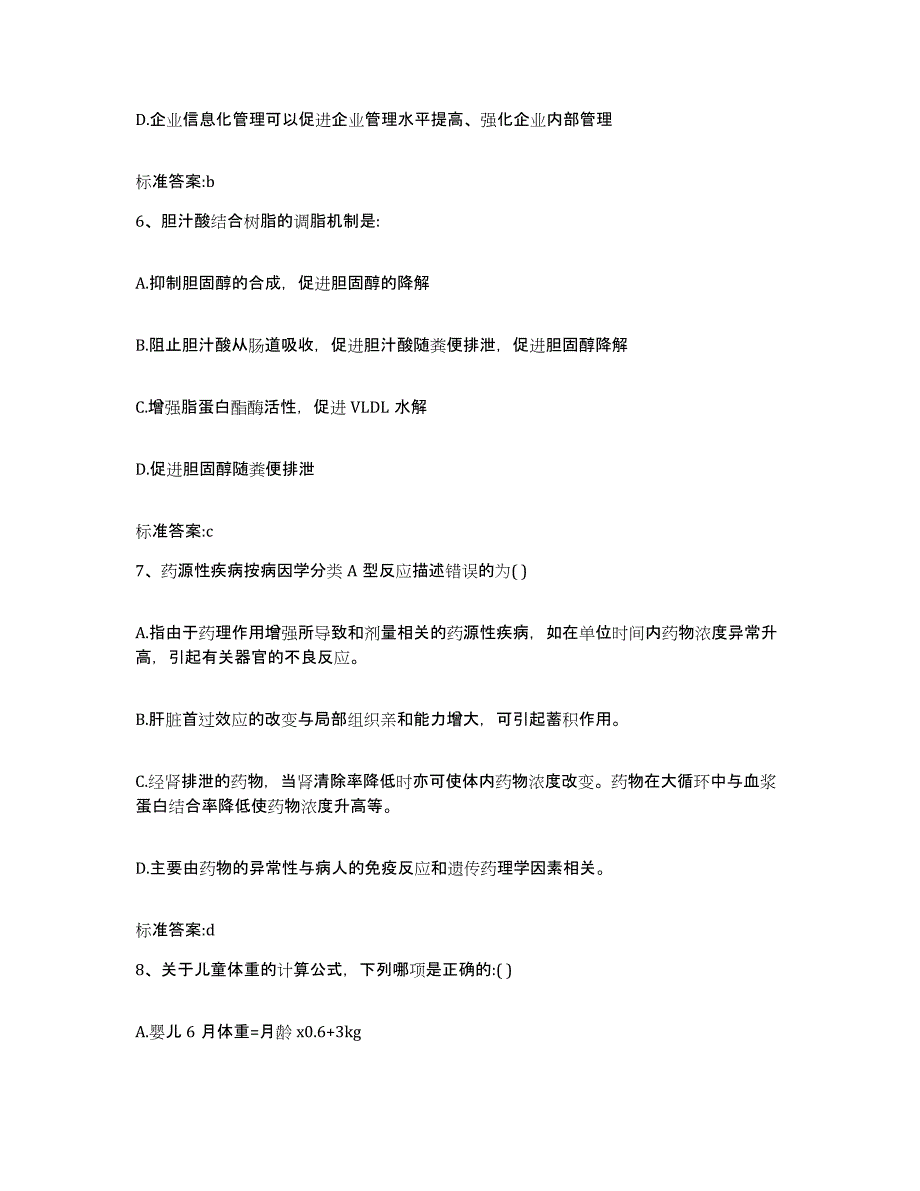 D.企业信息化管理可以促进企业管理水平提高、强化企业内部管理

标准答案:b

6、胆汁酸结合树脂的调脂机制是:

A.抑制胆固醇的合成，促进胆固醇的降解

B.阻止胆汁酸从肠道吸收，促进胆汁酸随粪便排泄，促进胆固醇降解

C.增强脂蛋白酯酶活性，促进 VLDL 水解

D.促进胆固醇随粪便排泄

标准答案:c

7、药源性疾病按病因学分类 A 型反应描述错误的为( )

A.指由于药理作用增强所导致和剂量相关的药源性疾病，如在单位时间内药物浓度异常升高，引起有关器官的不良反应。

B.肝脏首过效应的改变与局部组织亲和能力增大，可引起蓄积作用。

C.经肾排泄的药物，当肾清除率降低时亦可使体内药物浓度改变。药物在大循环中与血浆蛋白结合率降低使药物浓度升高等。

D.主要由药物的异常性与病人的免疫反应和遗传药理学因素相关。

标准答案:d

8、关于儿童体重的计算公式，下列哪项是正确的:( )

A.婴儿 6 月体重=月龄 x0.6+3kg